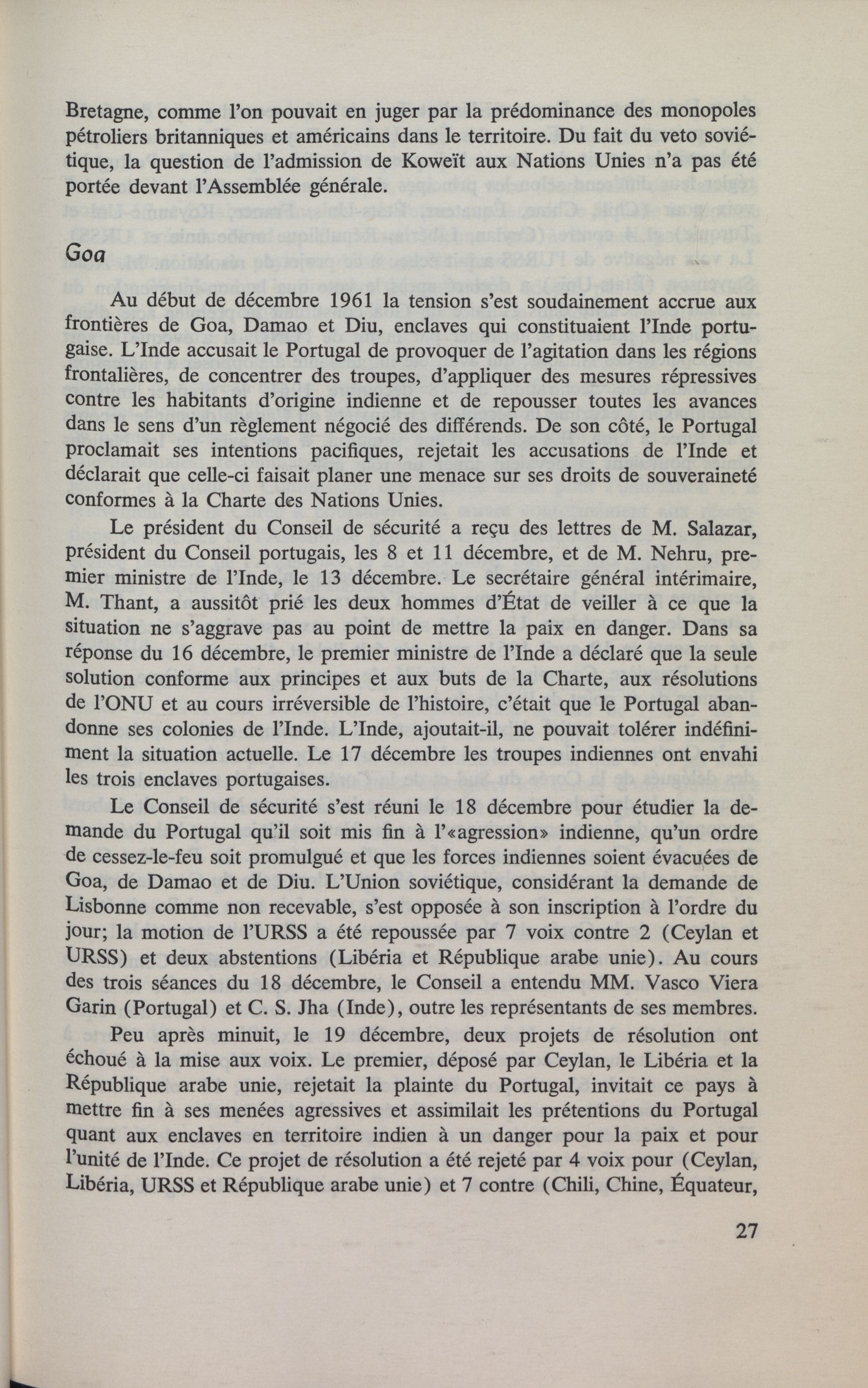 Bretagne, comme l'on pouvait en juger par la prédominance des monopoles pétroliers britanniques et américains dans le territoire. Du fait du veto soviétique, la question de l'admission de Koweït aux Nations Unies n'a pas été portée devant l'Assemblée générale.

Goa

Au début de décembre 1961 la tension s'est soudainement accrue aux frontières de Goa, Damao et Diu, enclaves qui constituaient l'Inde portugaise. L'Inde accusait le Portugal de provoquer de l'agitation dans les régions frontalières, de concentrer des troupes, d'appliquer des mesures répressives contre les habitants d'origine indienne et de repousser toutes les avances dans le sens d'un règlement négocié des différends. De son côté, le Portugal proclamait ses intentions pacifiques, rejetait les accusations de l'Inde et déclarait que celle-ci faisait planer une menace sur ses droits de souveraineté conformes à la Charte des Nations Unies.

Le président du Conseil de sécurité a reçu des lettres de M. Salazar, président du Conseil portugais, les 8 et 11 décembre, et de M. Nehru, premier ministre de l'Inde, le 13 décembre. Le secrétaire général intérimaire, M. Thant, a aussitôt prié les deux hommes d'État de veiller à ce que la situation ne s'aggrave pas au point de mettre la paix en danger. Dans sa réponse du 16 décembre, le premier ministre de l'Inde a déclaré que la seule solution conforme aux principes et aux buts de la Charte, aux résolutions de l'ONU et au cours irréversible de l'histoire, c'était que le Portugal abandonne ses colonies de l'Inde. L'Inde, ajoutait-il, ne pouvait tolérer indéfiniment la situation actuelle. Le 17 décembre les troupes indiennes ont envahi les trois enclaves portugaises.

Le Conseil de sécurité s'est réuni le 18 décembre pour étudier la demande du Portugal qu'il soit mis fin à l'«agression» indienne, qu'un ordre de cessez-le-feu soit promulgué et que les forces indiennes soient évacuées de Goa, de Damao et de Diu. L'Union soviétique, considérant la demande de Lisbonne comme non recevable, s'est opposée à son inscription à l'ordre du jour; la motion de l'URSS a été repoussée par 7 voix contre 2 (Ceylan et URSS) et deux abstentions (Libéria et République arabe unie). Au cours des trois séances du 18 décembre, le Conseil a entendu MM. Vasco Viera Garin (Portugal) et C. S. Jha (Inde), outre les représentants de ses membres.

Peu après minuit, le 19 décembre, deux projets de résolution ont échoué à la mise aux voix. Le premier, déposé par Ceylan, le Libéria et la République arabe unie, rejetait la plainte du Portugal, invitait ce pays à mettre fin à ses menées agressives et assimilait les prétentions du Portugal quant aux enclaves en territoire indien à un danger pour la paix et pour l'unité de l'Inde. Ce projet de résolution a été rejeté par 4 voix pour (Ceylan, Libéria, URSS et République arabe unie) et 7 contre (Chili, Chine, Équateur,

27